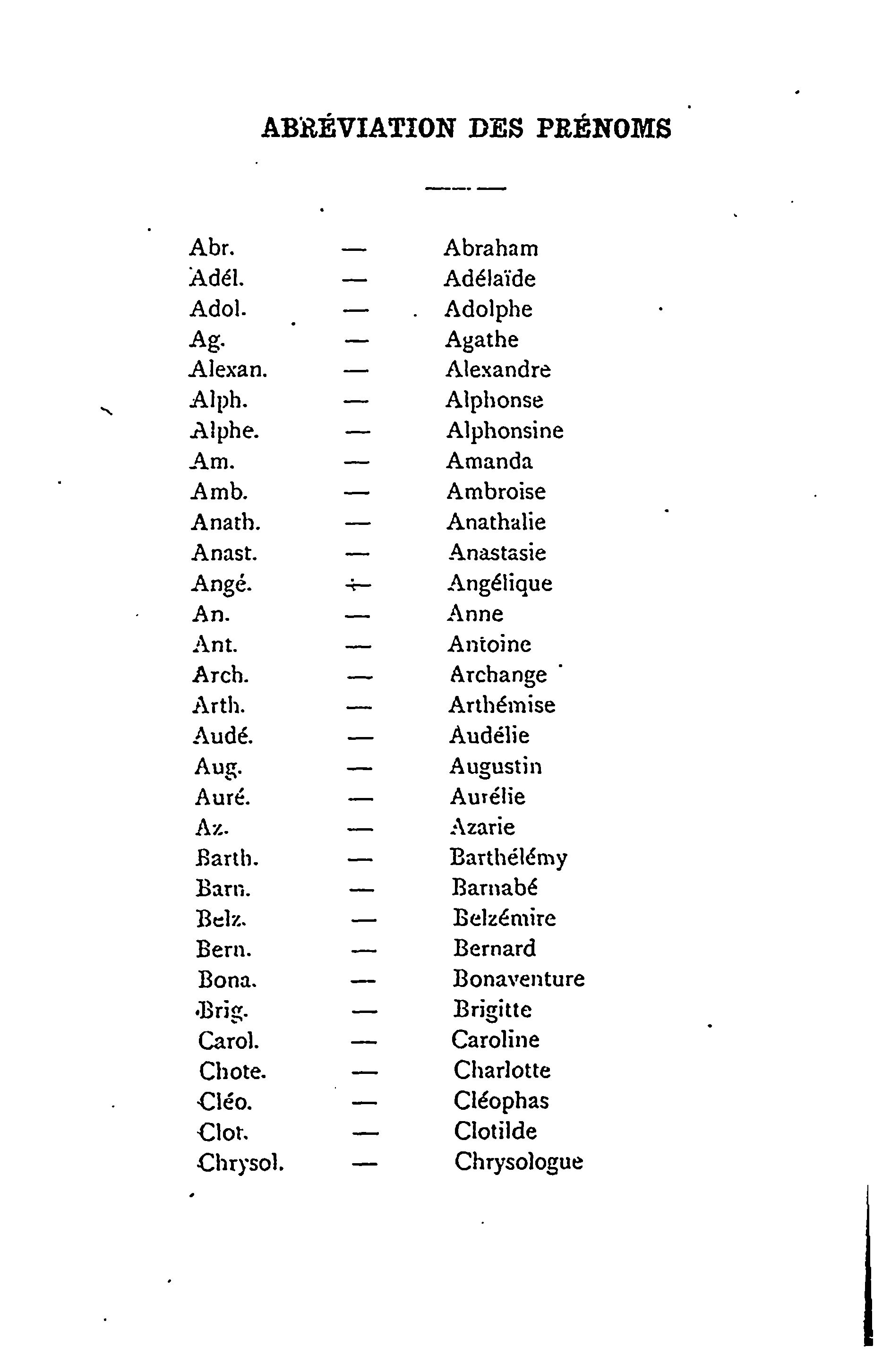 ABRÉVIATION DES PRÉNOMS

Abr. — Abraham
Adél. — Adélaïde
Adol. — Adolphe
Ag. — Agathe
Alexan. — Alexandre
Alph. — Alphonse
Alphe. — Alphonsine
Am. — Amanda
Amb. — Ambroise
Anath. — Anathalie
Anast. — Anastasie
Angé. — Angélique
An. — Anne
Ant. — Antoine
Arch. — Archange
Arth. — Arthémise
Audé. — Audélie
Aug. — Augustin
Auré. — Aurélie
Az. — Azarie
Barth. — Barthélémy
Barn. — Barnabé
Belz. — Belzémire
Bern. — Bernard
Bona. — Bonaventure
Brig. — Brigitte
Carol. — Caroline
Chote. — Charlotte
Cléo. — Cléophas
Clot. — Clotilde
Chrysol. — Chrysologue